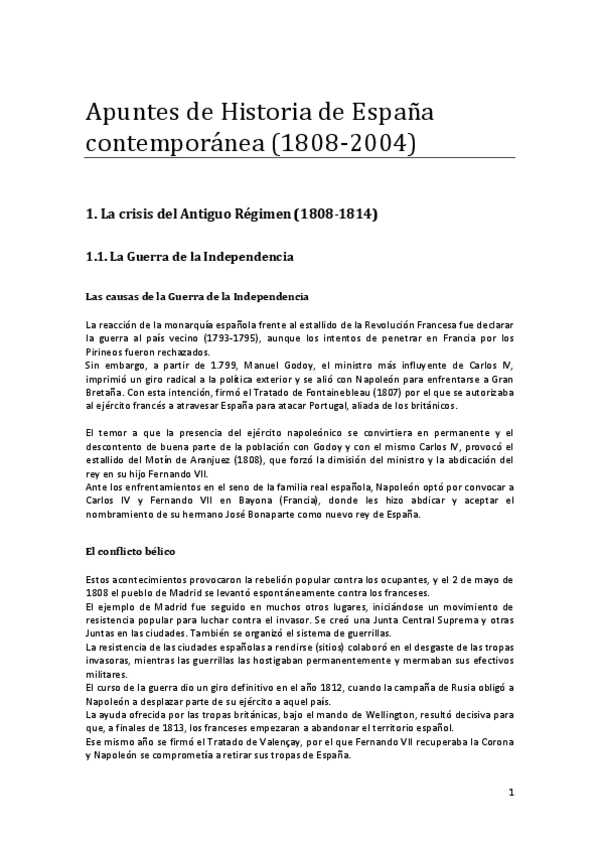 Apuntes de Historia de España contemporánea (1808-2004)

1. La crisis del Antiguo Régimen (1808-1814)

1.1. La Guerra de la Independencia

Las causas de la Guerra de la Independencia

La reacción de la monarquía española frente al estallido de la Revolución Francesa fue declarar la guerra al país vecino (1793-1795), aunque los intentos de penetrar en Francia por los Pirineos fueron rechazados.
Sin embargo, a partir de 1.799, Manuel Godoy, el ministro más influyente de Carlos IV, imprimió un giro radical a la política exterior y se alió con Napoleón para enfrentarse a Gran Bretaña. Con esta intención, firmó el Tratado de Fontainebleau (1807) por el que se autorizaba al ejército francés a atravesar España para atacar Portugal, aliada de los británicos.

El temor a que la presencia del ejército napoleónico se convirtiera en permanente y el descontento de buena parte de la población con Godoy y con el mismo Carlos IV, provocó el estallido del Motín de Aranjuez (1808), que forzó la dimisión del ministro y la abdicación del rey en su hijo Fernando VII.
Ante los enfrentamientos en el seno de la familia real española, Napoleón optó por convocar a Carlos IV y Fernando VII en Bayona (Francia), donde les hizo abdicar y aceptar el nombramiento de su hermano José Bonaparte como nuevo rey de España.

El conflicto bélico

Estos acontecimientos provocaron la rebelión popular contra los ocupantes, y el 2 de mayo de 1808 el pueblo de Madrid se levantó espontáneamente contra los franceses.
El ejemplo de Madrid fue seguido en muchos otros lugares, iniciándose un movimiento de resistencia popular para luchar contra el invasor. Se creó una Junta Central Suprema y otras Juntas en las ciudades. También se organizó el sistema de guerrillas.
La resistencia de las ciudades españolas a rendirse (sitios) colaboró en el desgaste de las tropas invasoras, mientras las guerrillas las hostigaban permanentemente y mermaban sus efectivos militares.
El curso de la guerra dio un giro definitivo en el año 1812, cuando la campaña de Rusia obligó a Napoleón a desplazar parte de su ejército a aquel país.
La ayuda ofrecida por las tropas británicas, bajo el mando de Wellington, resultó decisiva para que, a finales de 1813, los franceses empezaran a abandonar el territorio español.
Ese mismo año se firmó el Tratado de Valençay, por el que Fernando VII recuperaba la Corona y Napoleón se comprometía a retirar sus tropas de España.

1